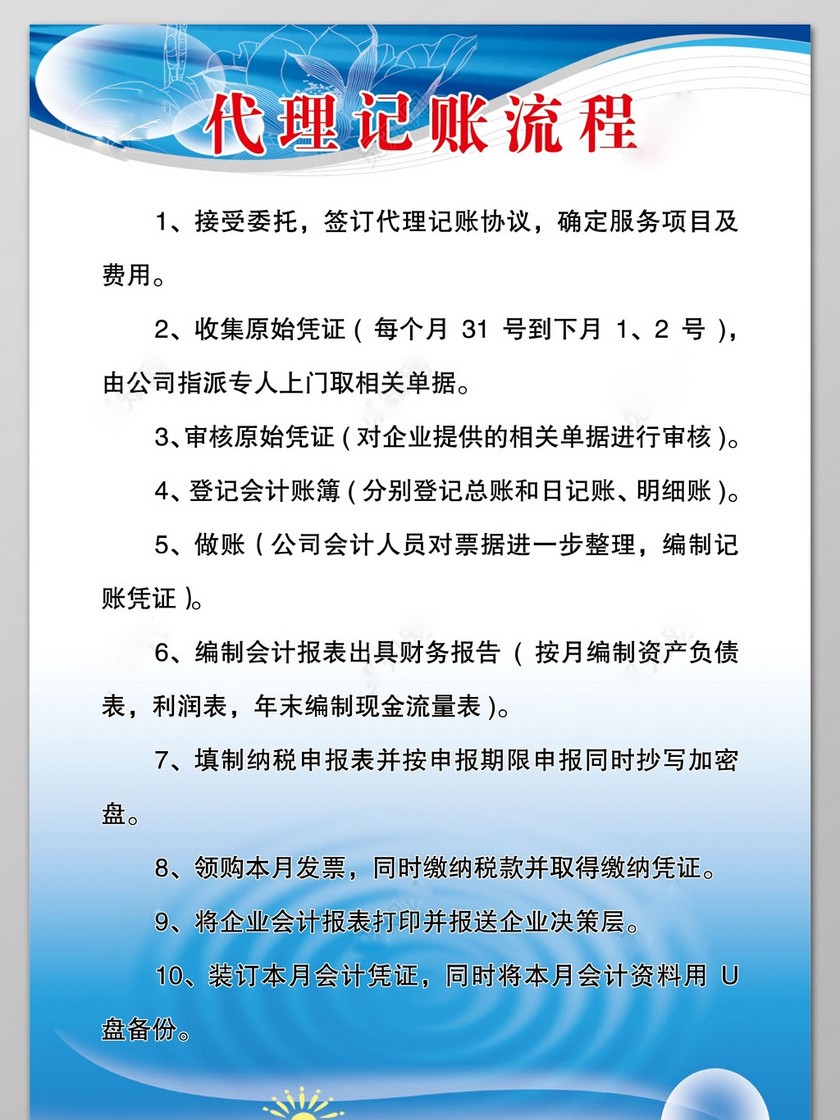 代理记账流程

1、接受委托，签订代理记账协议，确定服务项目及费用。

2、收集原始凭证（每个月 31 号到下月 1、2 号），由公司指派专人上门取相关单据。

3、审核原始凭证（对企业提供的相关单据进行审核）。

4、登记会计账簿（分别登记总账和日记账、明细账）。

5、做账（公司会计人员对票据进一步整理，编制记账凭证）。

6、编制会计报表出具财务报告（按月编制资产负债表，利润表，年末编制现金流量表）。

7、填制纳税申报表并按申报期限申报同时抄写加密盘。

8、领购本月发票，同时缴纳税款并取得缴纳凭证。

9、将企业会计报表打印并报送企业决策层。

10、装订本月会计凭证，同时将本月会计资料用 U 盘备份。